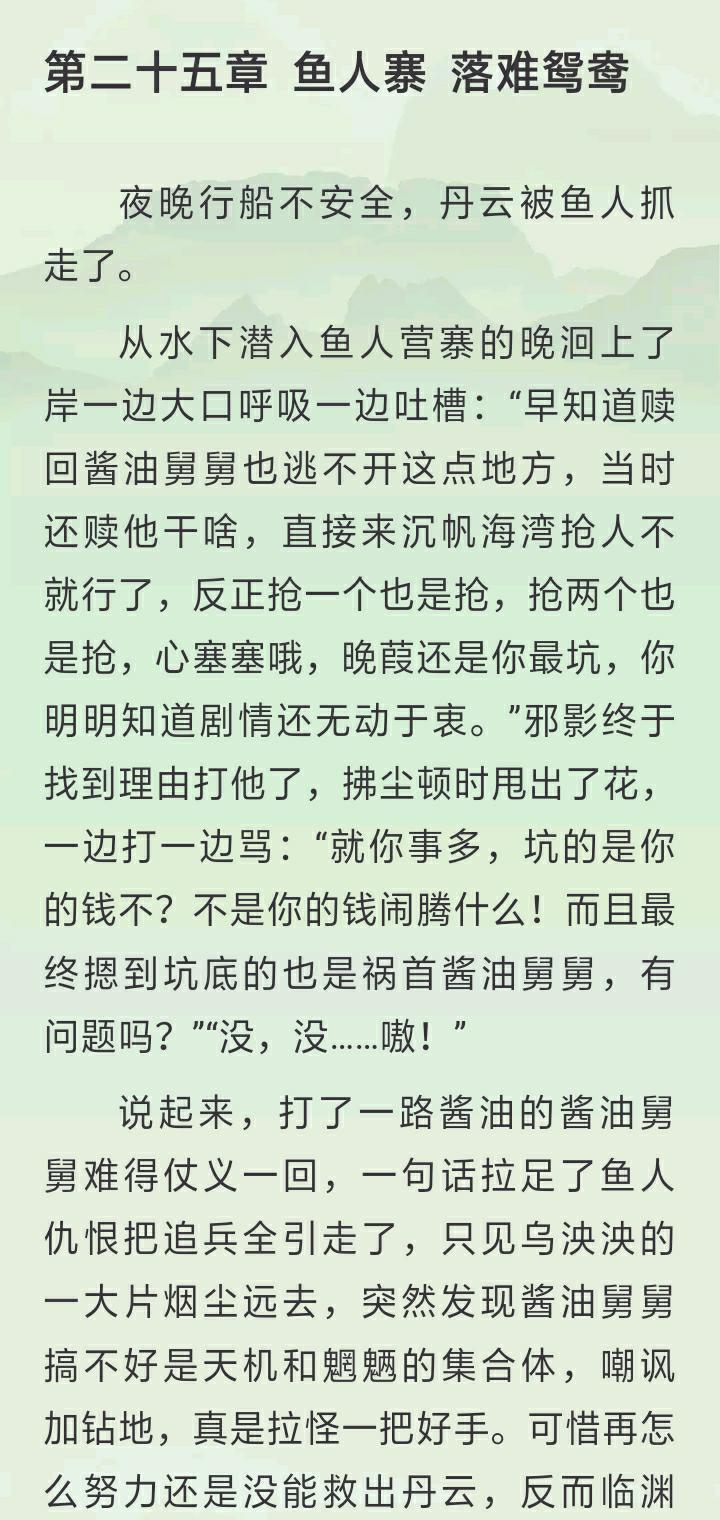 第二十五章 鱼人寨 落难鸳鸯

夜晚行船不安全，丹云被鱼人抓走了。

从水下潜入鱼人营寨的晚洄上了岸一边大口呼吸一边吐槽：“早知道赎回酱油舅舅也逃不开这点地方，当时还赎他干啥，直接来沉帆海湾抢人不就行了，反正抢一个也是抢，抢两个也是抢，心塞塞哦，晚葭还是你最坑，你明明知道剧情还无动于衷。”邪影终于找到理由打他了，拂尘顿时甩出了花，一边打一边骂：“就你事多，坑的是你的钱不？不是你的钱闹腾什么！而且最终摁到坑底的也是祸首酱油舅舅，有问题吗？”“没，没……嗷！”

说起来，打了一路酱油的酱油舅舅难得仗义一回，一句话拉足了鱼人仇恨把追兵全引走了，只见乌泱泱的一大片烟尘远去，突然发现酱油舅舅搞不好是天机和魍魉的集合体，嘲讽加钻地，真是拉怪一把好手。可惜再怎么努力还是没能救出丹云，反而临渊